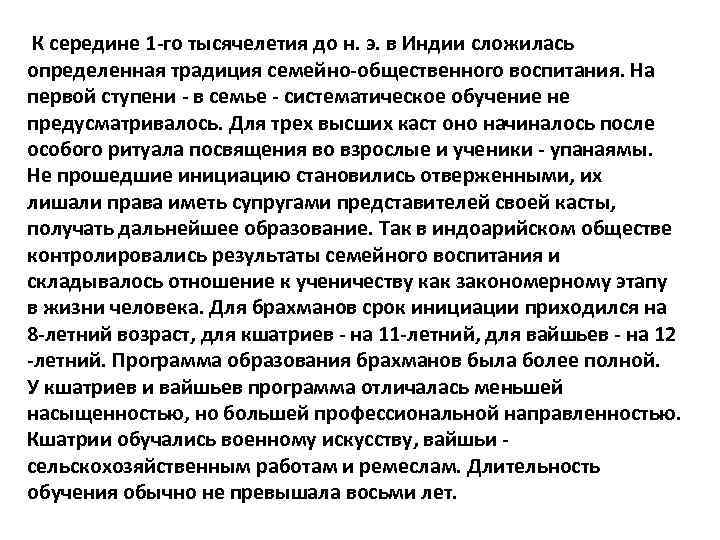 К середине 1-го тысячелетия до н. э. в Индии сложилась определенная традиция семейно-общественного воспитания. На первой ступени - в семье - систематическое обучение не предусматривалось. Для трех высших каст оно начиналось после особого ритуала посвящения во взрослые и ученики - упанаямы. Не прошедшие инициацию становились отверженными, их лишали права иметь супругами представителей своей касты, получать дальнейшее образование. Так в индоарийском обществе контролировались результаты семейного воспитания и складывалось отношение к ученичеству как закономерному этапу в жизни человека. Для брахманов срок инициации приходился на 8-летний возраст, для кшатриев - на 11-летний, для вайшьев - на 12 -летний. Программа образования брахманов была более полной. У кшатриев и вайшьев программа отличалась меньшей насыщенностью, но большей профессиональной направленностью. Кшатрии обучались военному искусству, вайшьи - сельскохозяйственным работам и ремеслам. Длительность обучения обычно не превышала восьми лет.